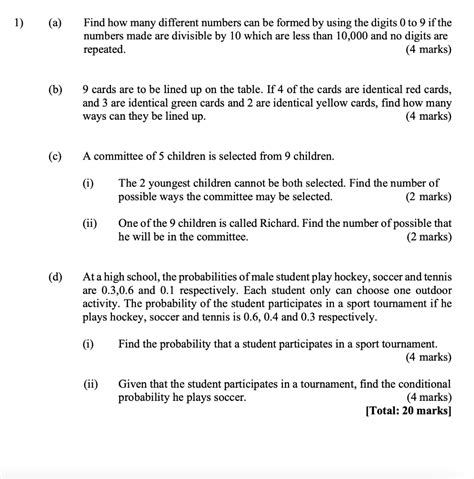 1) (a) Find how many different numbers can be formed by using the digits 0 to 9 if the numbers made are divisible by 10 which are less than 10,000 and no digits are repeated. (4 marks)

(b) 9 cards are to be lined up on the table. If 4 of the cards are identical red cards, and 3 are identical green cards and 2 are identical yellow cards, find how many ways can they be lined up. (4 marks)

(c) A committee of 5 children is selected from 9 children.

(i) The 2 youngest children cannot be both selected. Find the number of possible ways the committee may be selected. (2 marks)

(ii) One of the 9 children is called Richard. Find the number of possible that he will be in the committee. (2 marks)

(d) At a high school, the probabilities of male student play hockey, soccer and tennis are 0.3,0.6 and 0.1 respectively. Each student only can choose one outdoor activity. The probability of the student participates in a sport tournament if he plays hockey, soccer and tennis is 0.6, 0.4 and 0.3 respectively.

(i) Find the probability that a student participates in a sport tournament. (4 marks)

(ii) Given that the student participates in a tournament, find the conditional probability he plays soccer. (4 marks)

[Total: 20 marks]